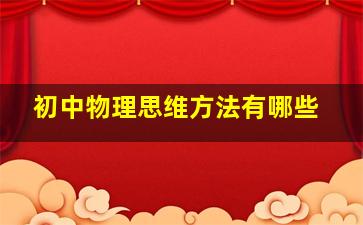 初中物理思维方法有哪些